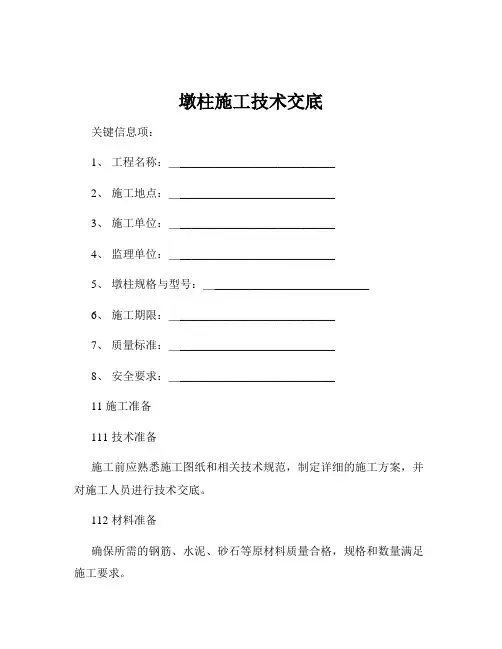 墩柱施工技术交底

关键信息项：

1、 工程名称：____________________________

2、 施工地点：____________________________

3、 施工单位：____________________________

4、 监理单位：____________________________

5、 墩柱规格与型号：____________________________

6、 施工期限：____________________________

7、 质量标准：____________________________

8、 安全要求：____________________________

11 施工准备

111 技术准备

施工前应熟悉施工图纸和相关技术规范，制定详细的施工方案，并对施工人员进行技术交底。

112 材料准备

确保所需的钢筋、水泥、砂石等原材料质量合格，规格和数量满足施工要求。